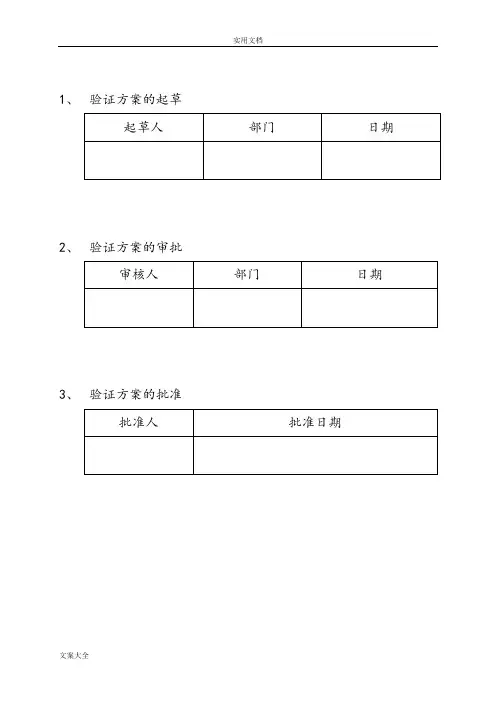 实用文档

1、 验证方案的起草

| 起草人 | 部门 | 日期 |
|---|---|---|
| | | |

2、 验证方案的审批

| 审核人 | 部门 | 日期 |
|---|---|---|
| | | |

3、 验证方案的批准

| 批准人 | 批准日期 |
|---|---|
| | |

文案大全